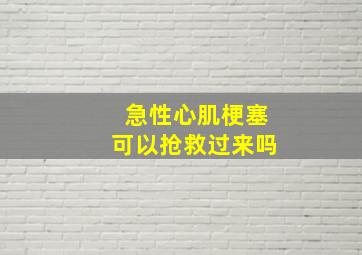 急性心肌梗塞
可以抢救过来吗